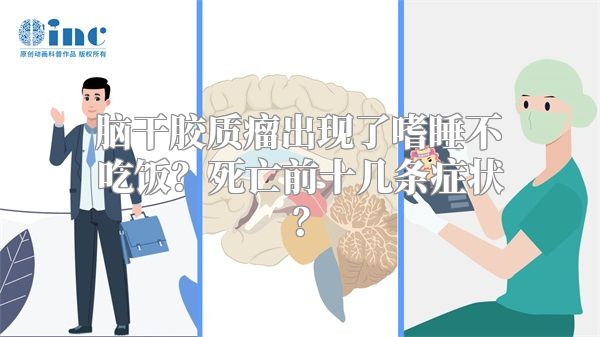 inc
原创动画科普作品 版权所有

脑干胶质瘤出现了嗜睡不吃饭？死亡前十几条症状？